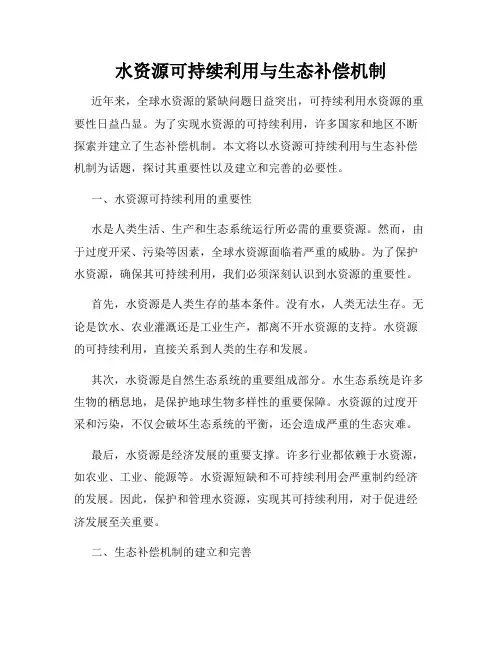 水资源可持续利用与生态补偿机制

近年来，全球水资源的紧缺问题日益突出，可持续利用水资源的重要性日益凸显。为了实现水资源的可持续利用，许多国家和地区不断探索并建立了生态补偿机制。本文将以水资源可持续利用与生态补偿机制为话题，探讨其重要性以及建立和完善的必要性。

一、水资源可持续利用的重要性

水是人类生活、生产和生态系统运行所必需的重要资源。然而，由于过度开采、污染等因素，全球水资源面临着严重的威胁。为了保护水资源，确保其可持续利用，我们必须深刻认识到水资源的重要性。

首先，水资源是人类生存的基本条件。没有水，人类无法生存。无论是饮水、农业灌溉还是工业生产，都离不开水资源的支持。水资源的可持续利用，直接关系到人类的生存和发展。

其次，水资源是自然生态系统的重要组成部分。水生态系统是许多生物的栖息地，是保护地球生物多样性的重要保障。水资源的过度开采和污染，不仅会破坏生态系统的平衡，还会造成严重的生态灾难。

最后，水资源是经济发展的重要支撑。许多行业都依赖于水资源，如农业、工业、能源等。水资源短缺和不可持续利用会严重制约经济的发展。因此，保护和管理水资源，实现其可持续利用，对于促进经济发展至关重要。

二、生态补偿机制的建立和完善